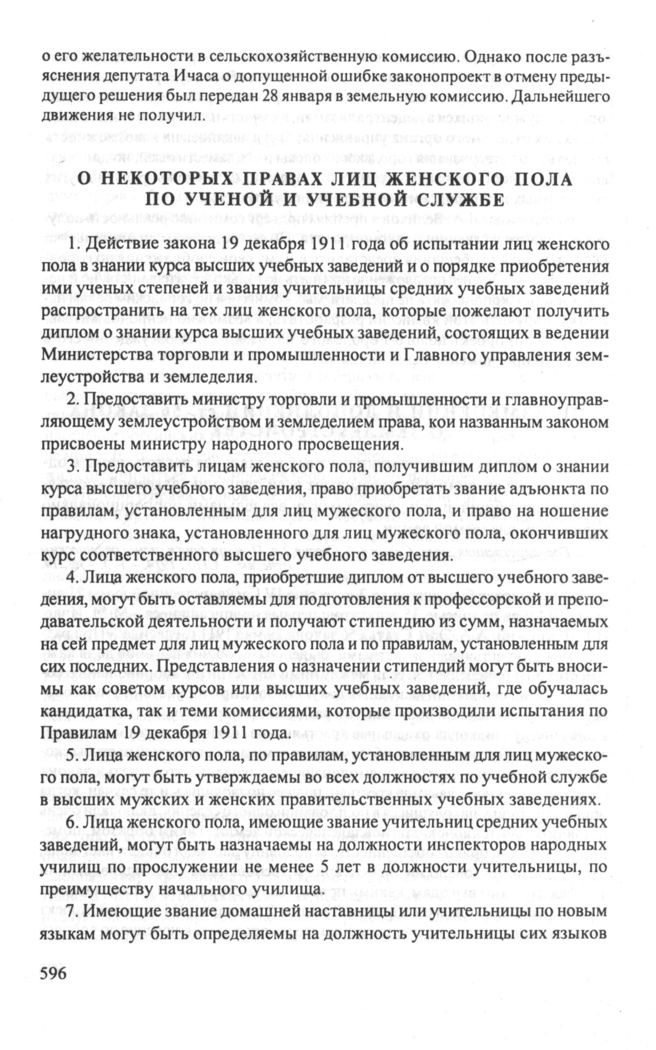 о его желательности в сельскохозяйственную комиссию. Однако после разъяснения депутата Ичаса о допущенной ошибке законопроект в отмену предыдущего решения был передан 28 января в земельную комиссию. Дальнейшего движения не получил.

О НЕКОТОРЫХ ПРАВАХ ЛИЦ ЖЕНСКОГО ПОЛА ПО УЧЕНОЙ И УЧЕБНОЙ СЛУЖБЕ

1. Действие закона 19 декабря 1911 года об испытании лиц женского пола в знании курса высших учебных заведений и о порядке приобретения ими ученых степеней и звания учительницы средних учебных заведений распространить на тех лиц женского пола, которые пожелают получить диплом о знании курса высших учебных заведений, состоящих в ведении Министерства торговли и промышленности и Главного управления землеустройства и земледелия.

2. Предоставить министру торговли и промышленности и главноуправляющему землеустройством и земледелием права, кои названным законом присвоены министру народного просвещения.

3. Предоставить лицам женского пола, получившим диплом о знании курса высшего учебного заведения, право приобретать звание адъюнкта по правилам, установленным для лиц мужеского пола, и право на ношение нагрудного знака, установленного для лиц мужеского пола, окончивших курс соответственного высшего учебного заведения.

4. Лица женского пола, приобретшие диплом от высшего учебного заведения, могут быть оставляемы для подготовления к профессорской и преподавательской деятельности и получают стипендию из сумм, назначаемых на сей предмет для лиц мужеского пола и по правилам, установленным для сих последних. Представления о назначении стипендий могут быть вносимы как советом курсов или высших учебных заведений, где обучалась кандидатка, так и теми комиссиями, которые производили испытания по Правилам 19 декабря 1911 года.

5. Лица женского пола, по правилам, установленным для лиц мужеского пола, могут быть утверждаемы во всех должностях по учебной службе в высших мужских и женских правительственных учебных заведениях.

6. Лица женского пола, имеющие звание учительниц средних учебных заведений, могут быть назначаемы на должности инспекторов народных училищ по прослужении не менее 5 лет в должности учительницы, по преимуществу начального училища.

7. Имеющие звание домашней наставницы или учительницы по новым языкам могут быть определяемы на должность учительницы сих языков

596